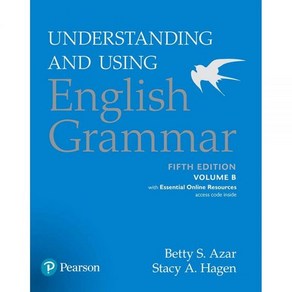 UNDERSTANDING AND USING
English Grammar

FIFTH EDITION
VOLUME B
with Essential Online Resources
access code inside

Betty S. Azar
Stacy A. Hagen

Pearson